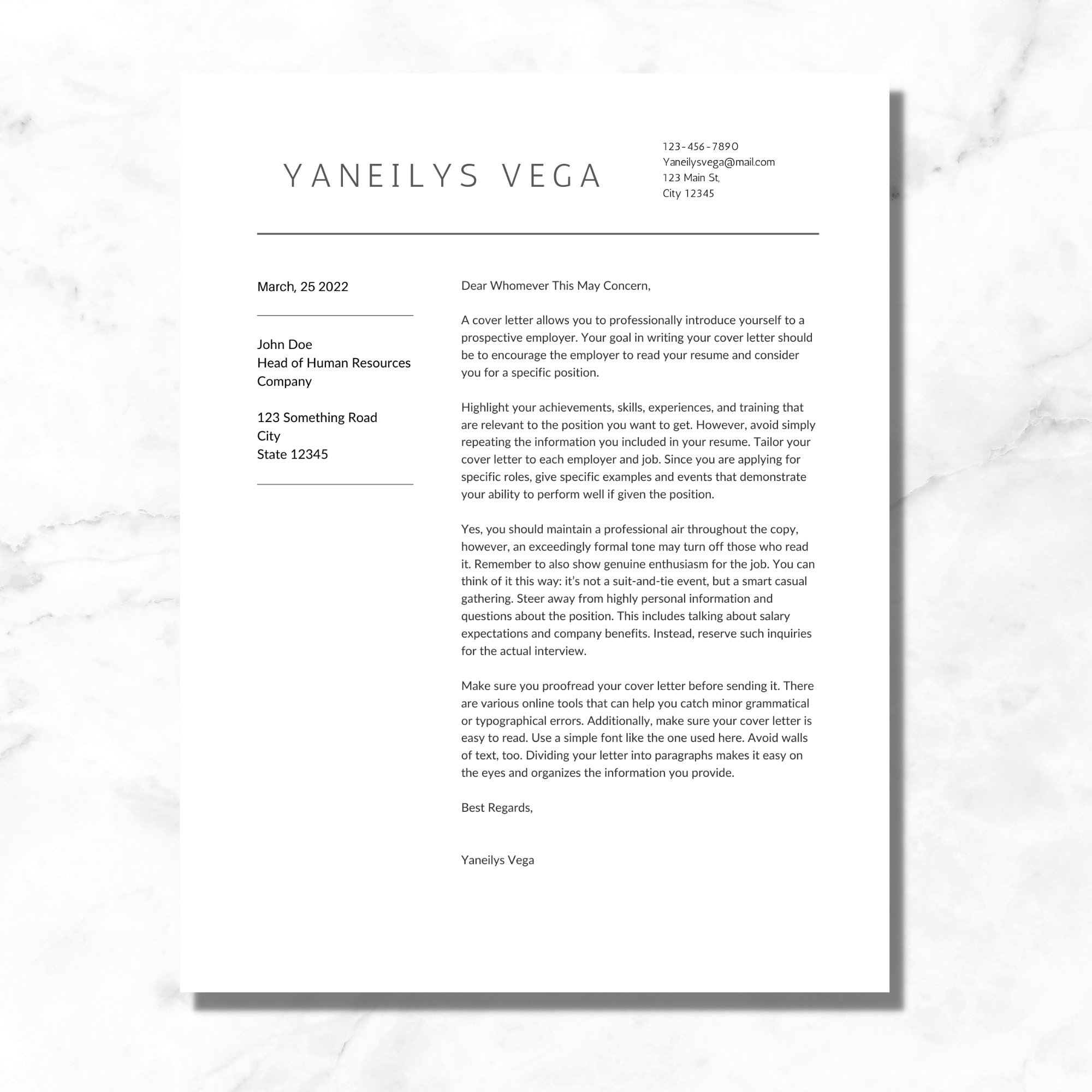 YANEILYS VEGA

123-456-7890
Yaneilysvega@mail.com
123 Main St,
City 12345

March, 25 2022

John Doe
Head of Human Resources
Company

123 Something Road
City
State 12345

Dear Whomever This May Concern,

A cover letter allows you to professionally introduce yourself to a prospective employer. Your goal in writing your cover letter should be to encourage the employer to read your resume and consider you for a specific position.

Highlight your achievements, skills, experiences, and training that are relevant to the position you want to get. However, avoid simply repeating the information you included in your resume. Tailor your cover letter to each employer and job. Since you are applying for specific roles, give specific examples and events that demonstrate your ability to perform well if given the position.

Yes, you should maintain a professional air throughout the copy, however, an exceedingly formal tone may turn off those who read it. Remember to also show genuine enthusiasm for the job. You can think of it this way: it's not a suit-and-tie event, but a smart casual gathering. Steer away from highly personal information and questions about the position. This includes talking about salary expectations and company benefits. Instead, reserve such inquiries for the actual interview.

Make sure you proofread your cover letter before sending it. There are various online tools that can help you catch minor grammatical or typographical errors. Additionally, make sure your cover letter is easy to read. Use a simple font like the one used here. Avoid walls of text, too. Dividing your letter into paragraphs makes it easy on the eyes and organizes the information you provide.

Best Regards,

Yaneilys Vega